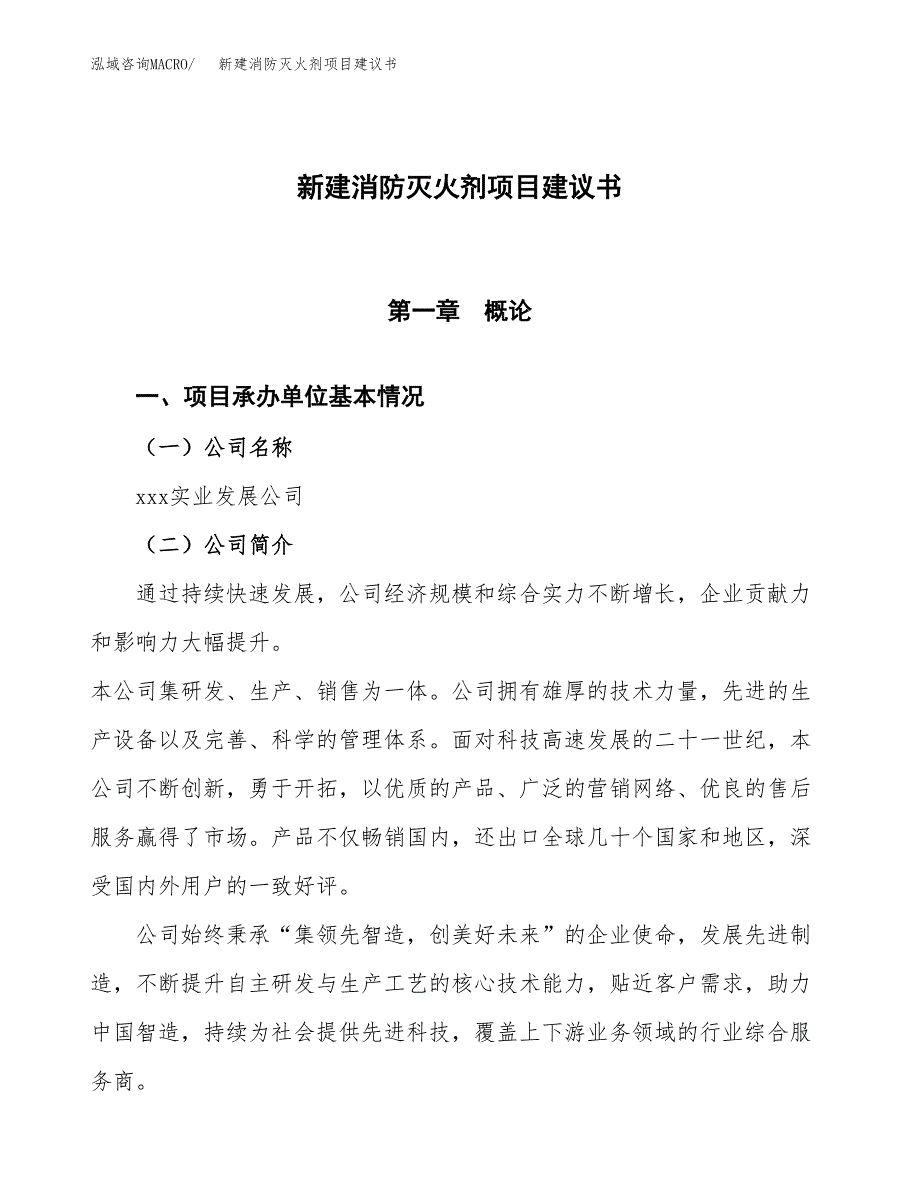 泓域咨询MACRO/ 新建消防灭火剂项目建议书

新建消防灭火剂项目建议书

第一章 概论

一、项目承办单位基本情况

（一）公司名称

xxx实业发展公司

（二）公司简介

通过持续快速发展，公司经济规模和综合实力不断增长，企业贡献力和影响力大幅提升。

本公司集研发、生产、销售为一体。公司拥有雄厚的技术力量，先进的生产设备以及完善、科学的管理体系。面对科技高速发展的二十一世纪，本公司不断创新，勇于开拓，以优质的产品、广泛的营销网络、优良的售后服务赢得了市场。产品不仅畅销国内，还出口全球几十个国家和地区，深受国内外用户的一致好评。

公司始终秉承“集领先智造，创美好未来”的企业使命，发展先进制造，不断提升自主研发与生产工艺的核心技术能力，贴近客户需求，助力中国智造，持续为社会提供先进科技，覆盖上下游业务领域的行业综合服务商。